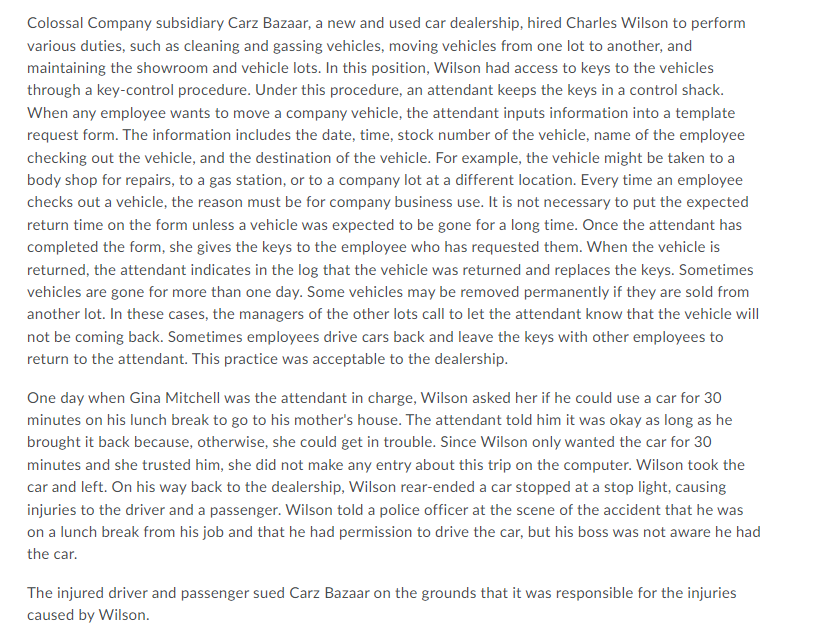 Colossal Company subsidiary Carz Bazaar, a new and used car dealership, hired Charles Wilson to perform various duties, such as cleaning and gassing vehicles, moving vehicles from one lot to another, and maintaining the showroom and vehicle lots. In this position, Wilson had access to keys to the vehicles through a key-control procedure. Under this procedure, an attendant keeps the keys in a control shack. When any employee wants to move a company vehicle, the attendant inputs information into a template request form. The information includes the date, time, stock number of the vehicle, name of the employee checking out the vehicle, and the destination of the vehicle. For example, the vehicle might be taken to a body shop for repairs, to a gas station, or to a company lot at a different location. Every time an employee checks out a vehicle, the reason must be for company business use. It is not necessary to put the expected return time on the form unless a vehicle was expected to be gone for a long time. Once the attendant has completed the form, she gives the keys to the employee who has requested them. When the vehicle is returned, the attendant indicates in the log that the vehicle was returned and replaces the keys. Sometimes vehicles are gone for more than one day. Some vehicles may be removed permanently if they are sold from another lot. In these cases, the managers of the other lots call to let the attendant know that the vehicle will not be coming back. Sometimes employees drive cars back and leave the keys with other employees to return to the attendant. This practice was acceptable to the dealership.

One day when Gina Mitchell was the attendant in charge, Wilson asked her if he could use a car for 30 minutes on his lunch break to go to his mother's house. The attendant told him it was okay as long as he brought it back because, otherwise, she could get in trouble. Since Wilson only wanted the car for 30 minutes and she trusted him, she did not make any entry about this trip on the computer. Wilson took the car and left. On his way back to the dealership, Wilson rear-ended a car stopped at a stop light, causing injuries to the driver and a passenger. Wilson told a police officer at the scene of the accident that he was on a lunch break from his job and that he had permission to drive the car, but his boss was not aware he had the car.

The injured driver and passenger sued Carz Bazaar on the grounds that it was responsible for the injuries caused by Wilson.